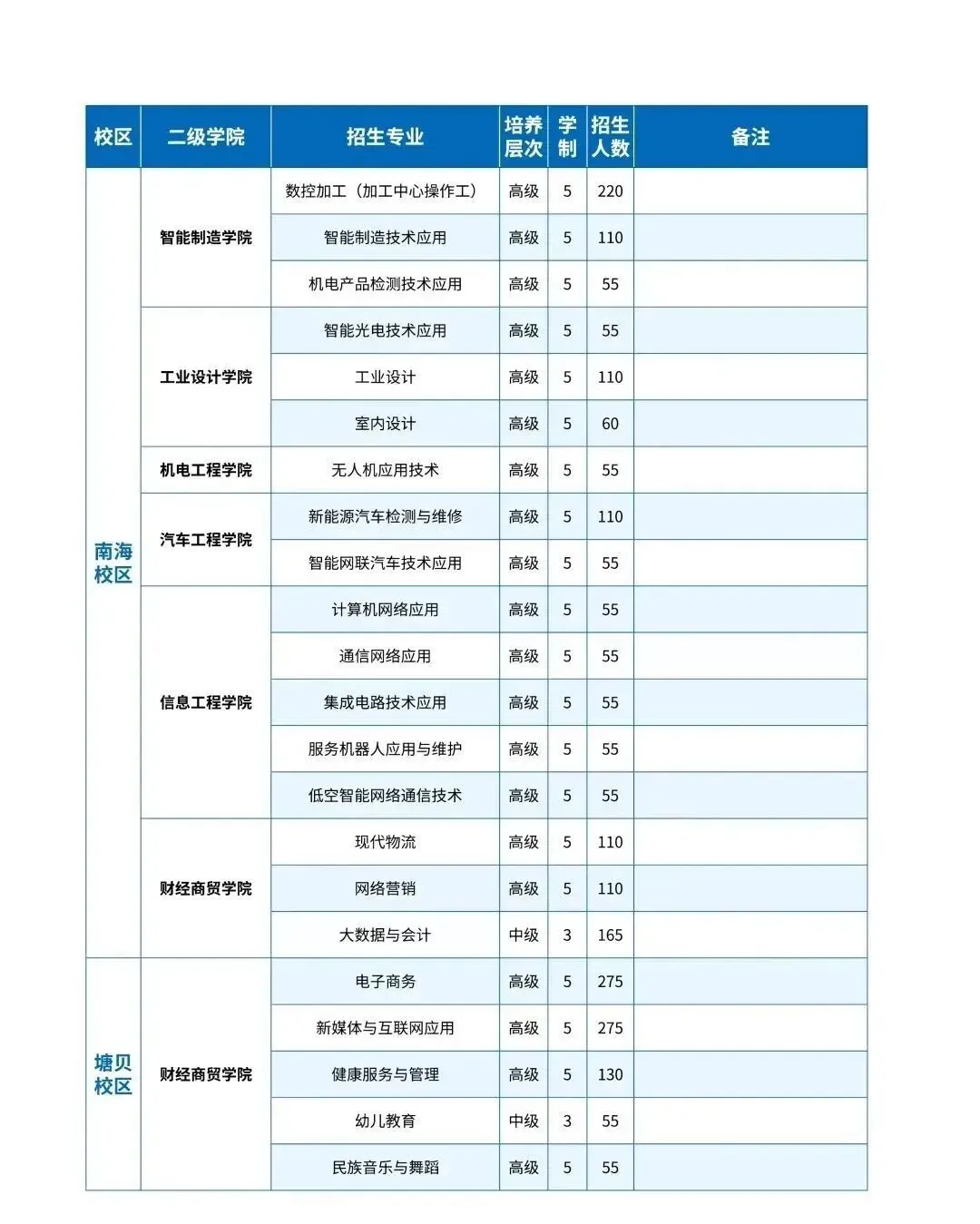 | 校区 | 二级学院 | 招生专业 | 培养层次 | 学制 | 招生人数 | 备注 |
|---|---|---|---|---|---|---|
| 南海校区 | 智能制造学院 | 数控加工（加工中心操作工） | 高级 | 5 | 220 | |
| | | 智能制造技术应用 | 高级 | 5 | 110 | |
| | | 机电产品检测技术应用 | 高级 | 5 | 55 | |
| | 工业设计学院 | 智能光电技术应用 | 高级 | 5 | 55 | |
| | | 工业设计 | 高级 | 5 | 110 | |
| | | 室内设计 | 高级 | 5 | 60 | |
| | 机电工程学院 | 无人机应用技术 | 高级 | 5 | 55 | |
| | 汽车工程学院 | 新能源汽车检测与维修 | 高级 | 5 | 110 | |
| | | 智能网联汽车技术应用 | 高级 | 5 | 55 | |
| | 信息工程学院 | 计算机网络应用 | 高级 | 5 | 55 | |
| | | 通信网络应用 | 高级 | 5 | 55 | |
| | | 集成电路技术应用 | 高级 | 5 | 55 | |
| | | 服务机器人应用与维护 | 高级 | 5 | 55 | |
| | | 低空智能网络通信技术 | 高级 | 5 | 55 | |
| | 财经商贸学院 | 现代物流 | 高级 | 5 | 110 | |
| | | 网络营销 | 高级 | 5 | 110 | |
| | | 大数据与会计 | 中级 | 3 | 165 | |
| 塘贝校区 | 财经商贸学院 | 电子商务 | 高级 | 5 | 275 | |
| | | 新媒体与互联网应用 | 高级 | 5 | 275 | |
| | | 健康服务与管理 | 高级 | 5 | 130 | |
| | | 幼儿教育 | 中级 | 3 | 55 | |
| | | 民族音乐与舞蹈 | 高级 | 5 | 55 | |